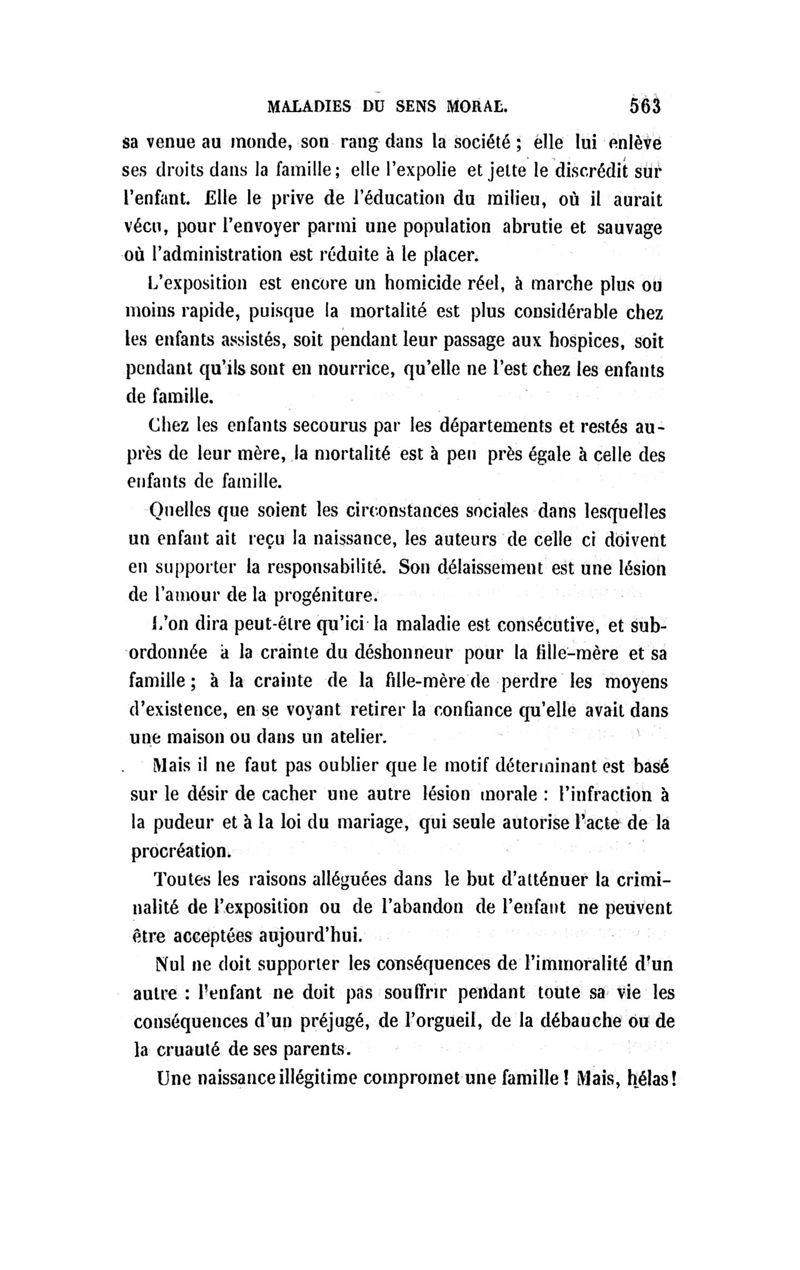 MALADIES DU SENS MORAL. 563

sa venue au monde, son rang dans la société ; elle lui enlève ses droits dans la famille ; elle l'expolie et jette le discrédit sur l'enfant. Elle le prive de l'éducation du milieu, où il aurait vécu, pour l'envoyer parmi une population abrutie et sauvage où l'administration est réduite à le placer.

L'exposition est encore un homicide réel, à marche plus ou moins rapide, puisque la mortalité est plus considérable chez les enfants assistés, soit pendant leur passage aux hospices, soit pendant qu'ils sont en nourrice, qu'elle ne l'est chez les enfants de famille.

Chez les enfants secourus par les départements et restés auprès de leur mère, la mortalité est à peu près égale à celle des enfants de famille.

Quelles que soient les circonstances sociales dans lesquelles un enfant ait reçu la naissance, les auteurs de celle ci doivent en supporter la responsabilité. Son délaissement est une lésion de l'amour de la progéniture.

L'on dira peut-être qu'ici la maladie est consécutive, et subordonnée à la crainte du déshonneur pour la fille-mère et sa famille ; à la crainte de la fille-mère de perdre les moyens d'existence, en se voyant retirer la confiance qu'elle avait dans une maison ou dans un atelier.

Mais il ne faut pas oublier que le motif déterminant est basé sur le désir de cacher une autre lésion morale : l'infraction à la pudeur et à la loi du mariage, qui seule autorise l'acte de la procréation.

Toutes les raisons alléguées dans le but d'atténuer la criminalité de l'exposition ou de l'abandon de l'enfant ne peuvent être acceptées aujourd'hui.

Nul ne doit supporter les conséquences de l'immoralité d'un autre : l'enfant ne doit pas souffrir pendant toute sa vie les conséquences d'un préjugé, de l'orgueil, de la débauche ou de la cruauté de ses parents.

Une naissance illégitime compromet une famille ! Mais, hélas !